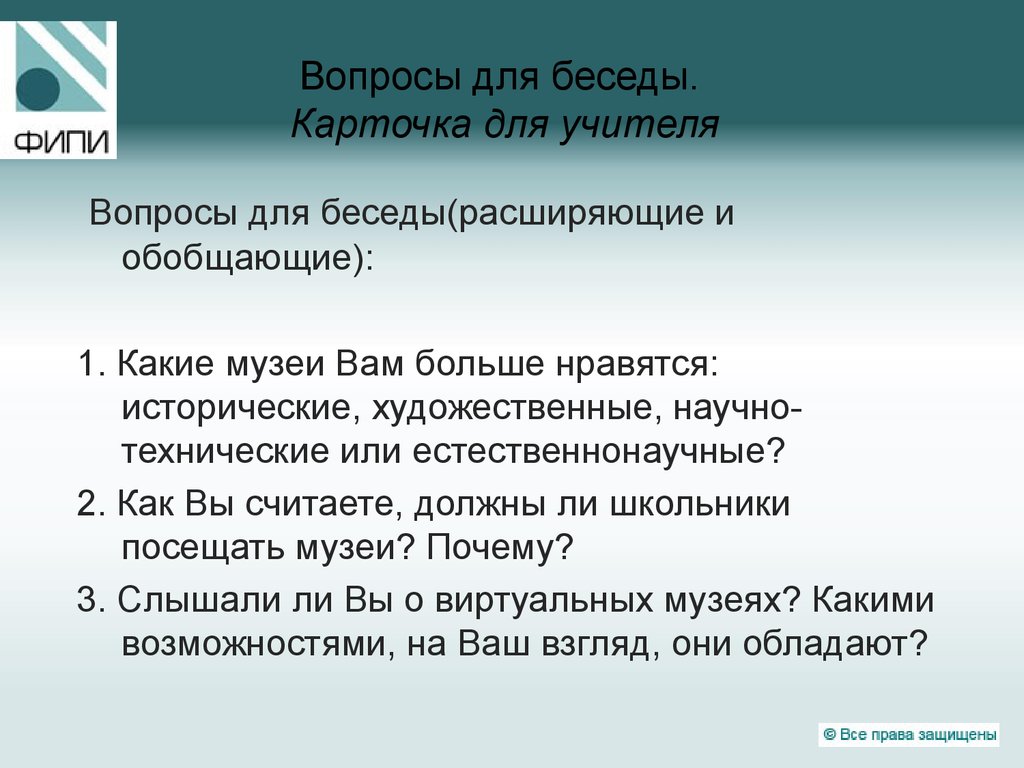 ФИПИ

Вопросы для беседы.
Карточка для учителя

Вопросы для беседы(расширяющие и обобщающие):

1. Какие музеи Вам больше нравятся: исторические, художественные, научно-технические или естественнонаучные?
2. Как Вы считаете, должны ли школьники посещать музеи? Почему?
3. Слышали ли Вы о виртуальных музеях? Какими возможностями, на Ваш взгляд, они обладают?

© Все права защищены